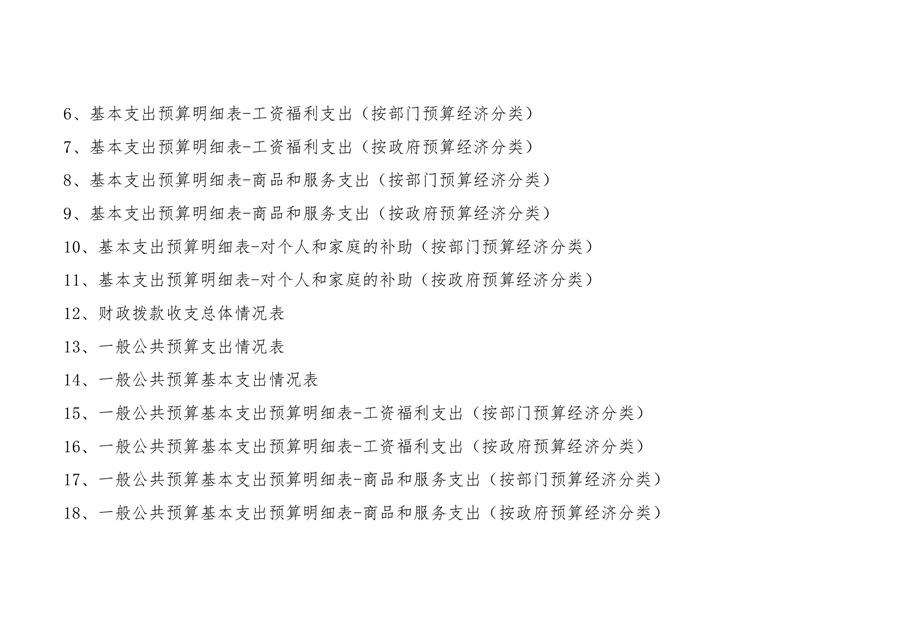 6、基本支出预算明细表-工资福利支出（按部门预算经济分类）

7、基本支出预算明细表-工资福利支出（按政府预算经济分类）

8、基本支出预算明细表-商品和服务支出（按部门预算经济分类）

9、基本支出预算明细表-商品和服务支出（按政府预算经济分类）

10、基本支出预算明细表-对个人和家庭的补助（按部门预算经济分类）

11、基本支出预算明细表-对个人和家庭的补助（按政府预算经济分类）

12、财政拨款收支总体情况表

13、一般公共预算支出情况表

14、一般公共预算基本支出情况表

15、一般公共预算基本支出预算明细表-工资福利支出（按部门预算经济分类）

16、一般公共预算基本支出预算明细表-工资福利支出（按政府预算经济分类）

17、一般公共预算基本支出预算明细表-商品和服务支出（按部门预算经济分类）

18、一般公共预算基本支出预算明细表-商品和服务支出（按政府预算经济分类）